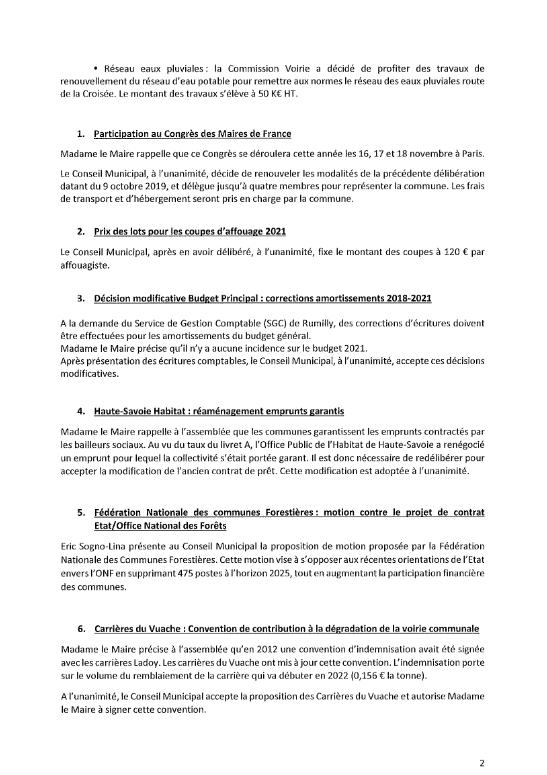 • Réseau eaux pluviales : la Commission Voirie a décidé de profiter des travaux de renouvellement du réseau d'eau potable pour remettre aux normes le réseau des eaux pluviales route de la Croisée. Le montant des travaux s'élève à 50 K€ HT.

1. Participation au Congrès des Maires de France

Madame le Maire rappelle que ce Congrès se déroulera cette année les 16, 17 et 18 novembre à Paris.

Le Conseil Municipal, à l'unanimité, décide de renouveler les modalités de la précédente délibération datant du 9 octobre 2019, et délègue jusqu'à quatre membres pour représenter la commune. Les frais de transport et d'hébergement seront pris en charge par la commune.

2. Prix des lots pour les coupes d'affouage 2021

Le Conseil Municipal, après en avoir délibéré, à l'unanimité, fixe le montant des coupes à 120 € par affouagiste.

3. Décision modificative Budget Principal : corrections amortissements 2018-2021

A la demande du Service de Gestion Comptable (SGC) de Rumilly, des corrections d'écritures doivent être effectuées pour les amortissements du budget général.
Madame le Maire précise qu'il n'y a aucune incidence sur le budget 2021.
Après présentation des écritures comptables, le Conseil Municipal, à l'unanimité, accepte ces décisions modificatives.

4. Haute-Savoie Habitat : réaménagement emprunts garantis

Madame le Maire rappelle à l'assemblée que les communes garantissent les emprunts contractés par les bailleurs sociaux. Au vu du taux du livret A, l'Office Public de l'Habitat de Haute-Savoie a renégocié un emprunt pour lequel la collectivité s'était portée garant. Il est donc nécessaire de redélibérer pour accepter la modification de l'ancien contrat de prêt. Cette modification est adoptée à l'unanimité.

5. Fédération Nationale des communes Forestières : motion contre le projet de contrat Etat/Office National des Forêts

Eric Sogno-Lina présente au Conseil Municipal la proposition de motion proposée par la Fédération Nationale des Communes Forestières. Cette motion vise à s'opposer aux récentes orientations de l'Etat envers l'ONF en supprimant 475 postes à l'horizon 2025, tout en augmentant la participation financière des communes.

6. Carrières du Vuache : Convention de contribution à la dégradation de la voirie communale

Madame le Maire précise à l'assemblée qu'en 2012 une convention d'indemnisation avait été signée avec les carrières Ladoy. Les carrières du Vuache ont mis à jour cette convention. L'indemnisation porte sur le volume du remblaiement de la carrière qui va débuter en 2022 (0,156 € la tonne).

A l'unanimité, le Conseil Municipal accepte la proposition des Carrières du Vuache et autorise Madame le Maire à signer cette convention.

2